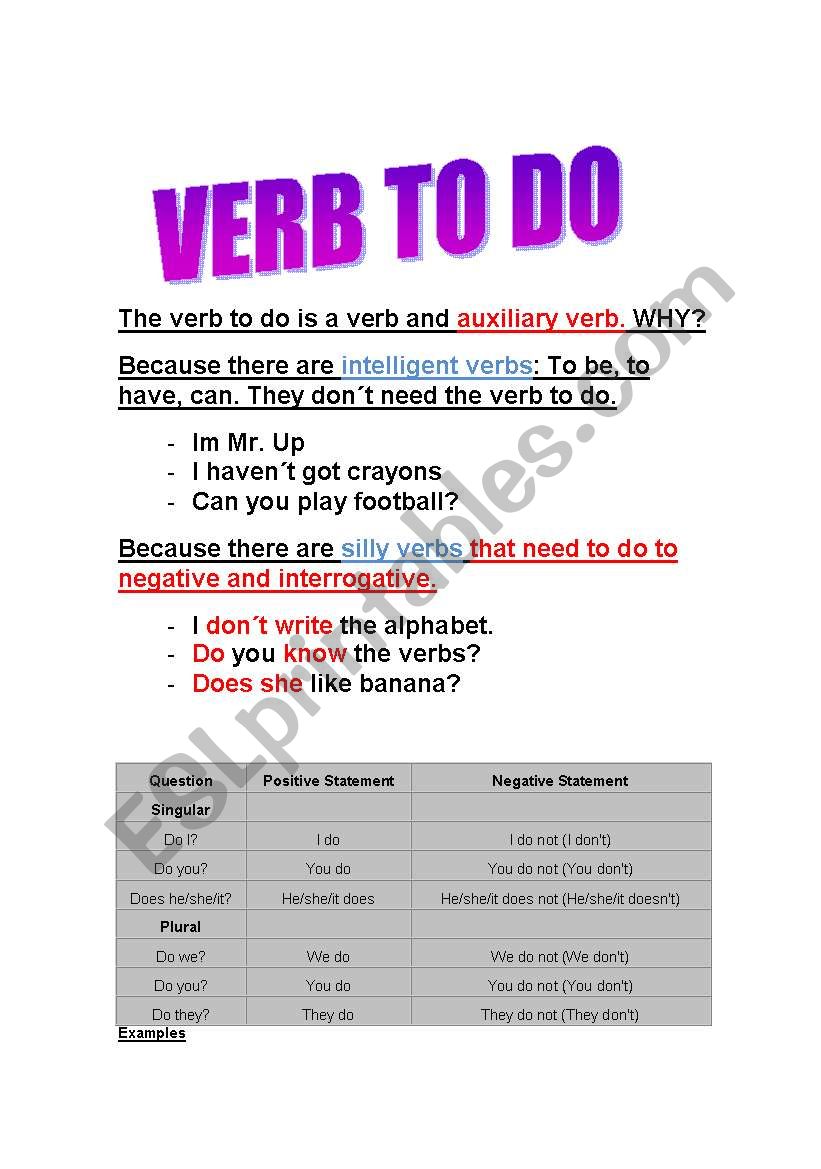 VERB TO DO

The verb to do is a verb and auxiliary verb. WHY?

Because there are intelligent verbs: To be, to have, can. They don´t need the verb to do.

- Im Mr. Up
- I haven´t got crayons
- Can you play football?

Because there are silly verbs that need to do to negative and interrogative.

- I don´t write the alphabet.
- Do you know the verbs?
- Does she like banana?

| Question | Positive Statement | Negative Statement |
|---|---|---|
| Singular | | |
| Do I? | I do | I do not (I don't) |
| Do you? | You do | You do not (You don't) |
| Does he/she/it? | He/she/it does | He/she/it does not (He/she/it doesn't) |
| Plural | | |
| Do we? | We do | We do not (We don't) |
| Do you? | You do | You do not (You don't) |
| Do they? | They do | They do not (They don't) |

Examples

ESLprintables.com